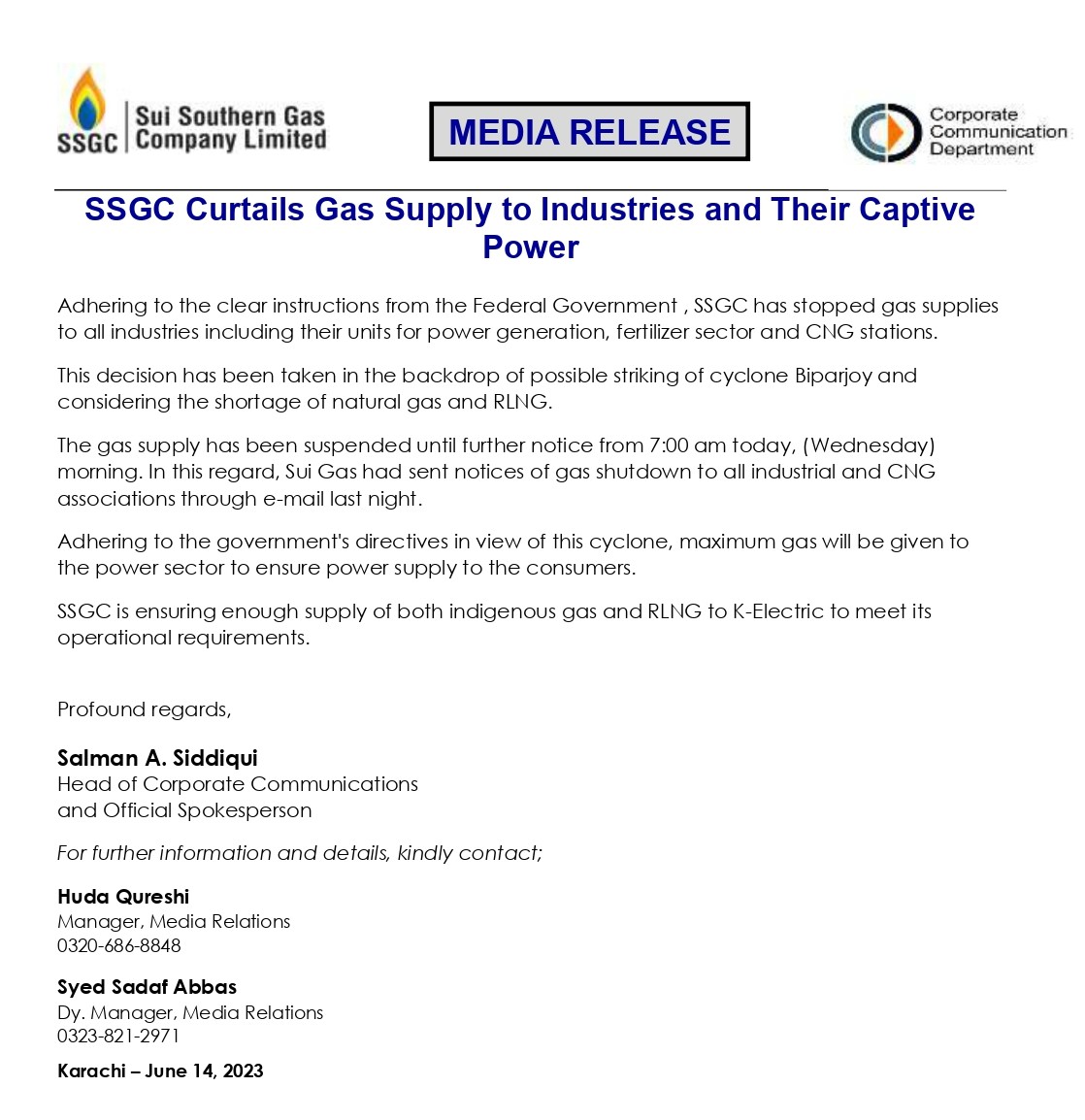 SSGC Sui Southern Gas Company Limited

MEDIA RELEASE

Corporate Communication Department

SSGC Curtails Gas Supply to Industries and Their Captive Power

Adhering to the clear instructions from the Federal Government , SSGC has stopped gas supplies to all industries including their units for power generation, fertilizer sector and CNG stations.

This decision has been taken in the backdrop of possible striking of cyclone Biparjoy and considering the shortage of natural gas and RLNG.

The gas supply has been suspended until further notice from 7:00 am today, (Wednesday) morning. In this regard, Sui Gas had sent notices of gas shutdown to all industrial and CNG associations through e-mail last night.

Adhering to the government's directives in view of this cyclone, maximum gas will be given to the power sector to ensure power supply to the consumers.

SSGC is ensuring enough supply of both indigenous gas and RLNG to K-Electric to meet its operational requirements.

Profound regards,

Salman A. Siddiqui
Head of Corporate Communications
and Official Spokesperson

For further information and details, kindly contact;

Huda Qureshi
Manager, Media Relations
0320-686-8848

Syed Sadaf Abbas
Dy. Manager, Media Relations
0323-821-2971

Karachi – June 14, 2023